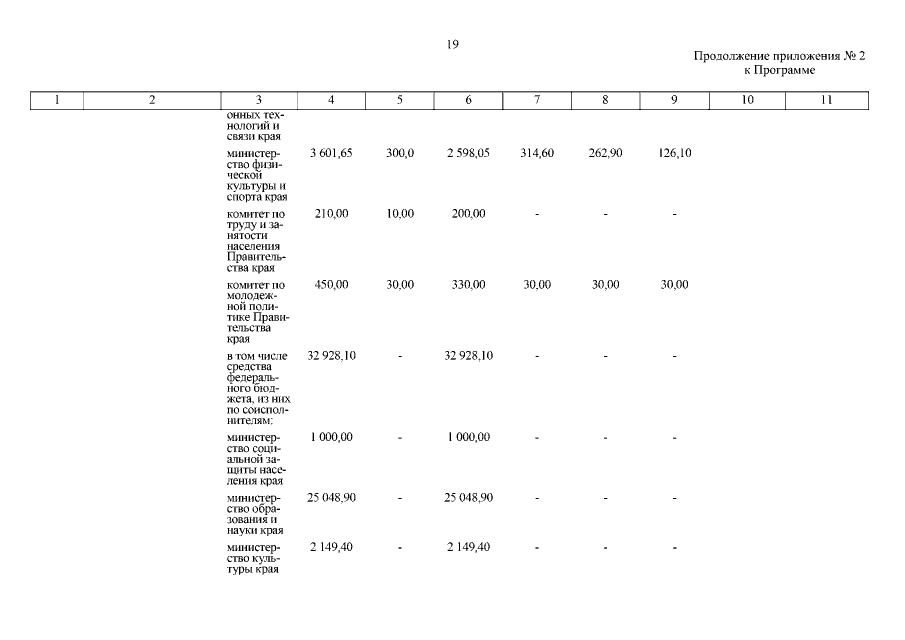 19

Продолжение приложения № 2
к Программе

| 1 | 2 | 3 | 4 | 5 | 6 | 7 | 8 | 9 | 10 | 11 |
|---|---|---|---|---|---|---|---|---|---|---|
| | | онных технологий и связи края | | | | | | | | |
| | | министерство физической культуры и спорта края | 3 601,65 | 300,0 | 2 598,05 | 314,60 | 262,90 | 126,10 | | |
| | | комитет по труду и занятости населения Правительства края | 210,00 | 10,00 | 200,00 | - | - | - | | |
| | | комитет по молодежной политике Правительства края | 450,00 | 30,00 | 330,00 | 30,00 | 30,00 | 30,00 | | |
| | | в том числе средства федерального бюджета, из них по соисполнителям: | 32 928,10 | - | 32 928,10 | - | - | - | | |
| | | министерство социальной защиты населения края | 1 000,00 | - | 1 000,00 | - | - | - | | |
| | | министерство образования и науки края | 25 048,90 | - | 25 048,90 | - | - | - | | |
| | | министерство культуры края | 2 149,40 | - | 2 149,40 | - | - | - | | |